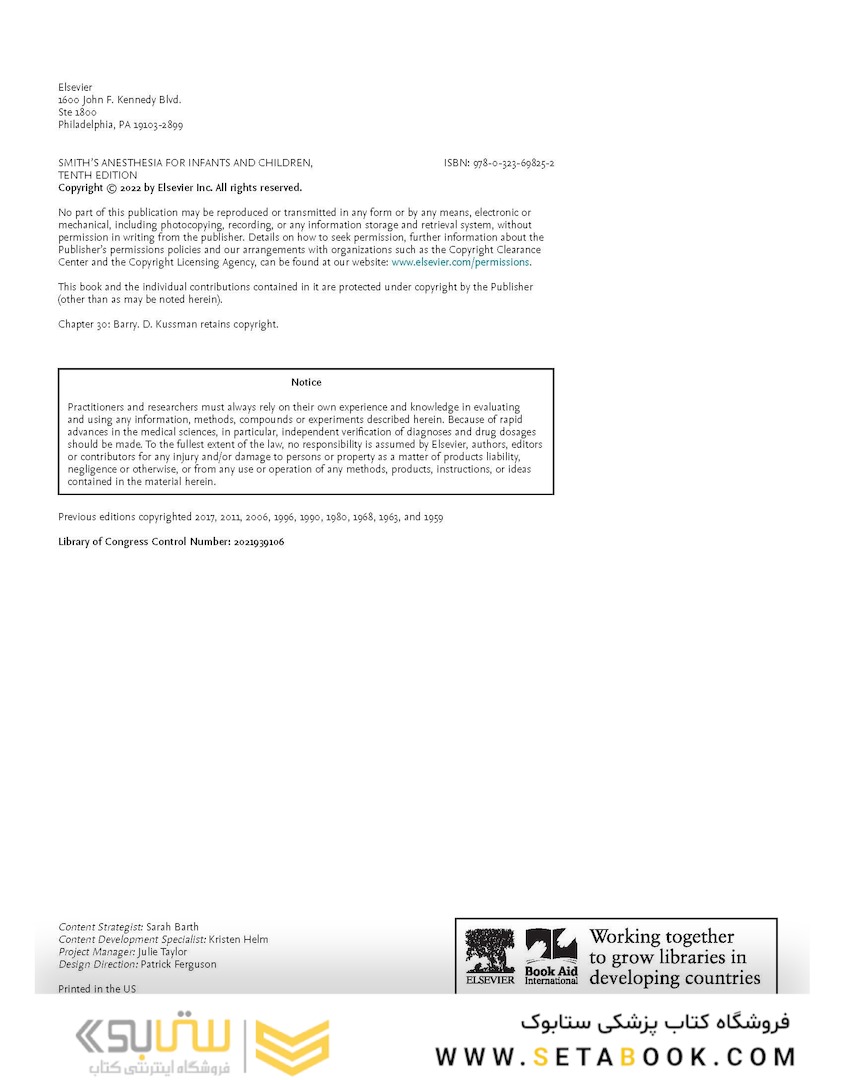 Elsevier
1600 John F. Kennedy Blvd.
Ste 1800
Philadelphia, PA 19103-2899

SMITH'S ANESTHESIA FOR INFANTS AND CHILDREN, TENTH EDITION
ISBN: 978-0-323-69825-2
Copyright © 2022 by Elsevier Inc. All rights reserved.

No part of this publication may be reproduced or transmitted in any form or by any means, electronic or mechanical, including photocopying, recording, or any information storage and retrieval system, without permission in writing from the publisher. Details on how to seek permission, further information about the Publisher's permissions policies and our arrangements with organizations such as the Copyright Clearance Center and the Copyright Licensing Agency, can be found at our website: www.elsevier.com/permissions.

This book and the individual contributions contained in it are protected under copyright by the Publisher (other than as may be noted herein).

Chapter 30: Barry. D. Kussman retains copyright.

Notice

Practitioners and researchers must always rely on their own experience and knowledge in evaluating and using any information, methods, compounds or experiments described herein. Because of rapid advances in the medical sciences, in particular, independent verification of diagnoses and drug dosages should be made. To the fullest extent of the law, no responsibility is assumed by Elsevier, authors, editors or contributors for any injury and/or damage to persons or property as a matter of products liability, negligence or otherwise, or from any use or operation of any methods, products, instructions, or ideas contained in the material herein.

Previous editions copyrighted 2017, 2011, 2006, 1996, 1990, 1980, 1968, 1963, and 1959

Library of Congress Control Number: 2021939106

Content Strategist: Sarah Barth
Content Development Specialist: Kristen Helm
Project Manager: Julie Taylor
Design Direction: Patrick Ferguson

Printed in the US

ELSEVIER Book Aid International Working together to grow libraries in developing countries

ستابوک
فروشگاه اینترنتی کتاب

فروشگاه کتاب پزشکی ستابوک
WWW.SETABOOK.COM